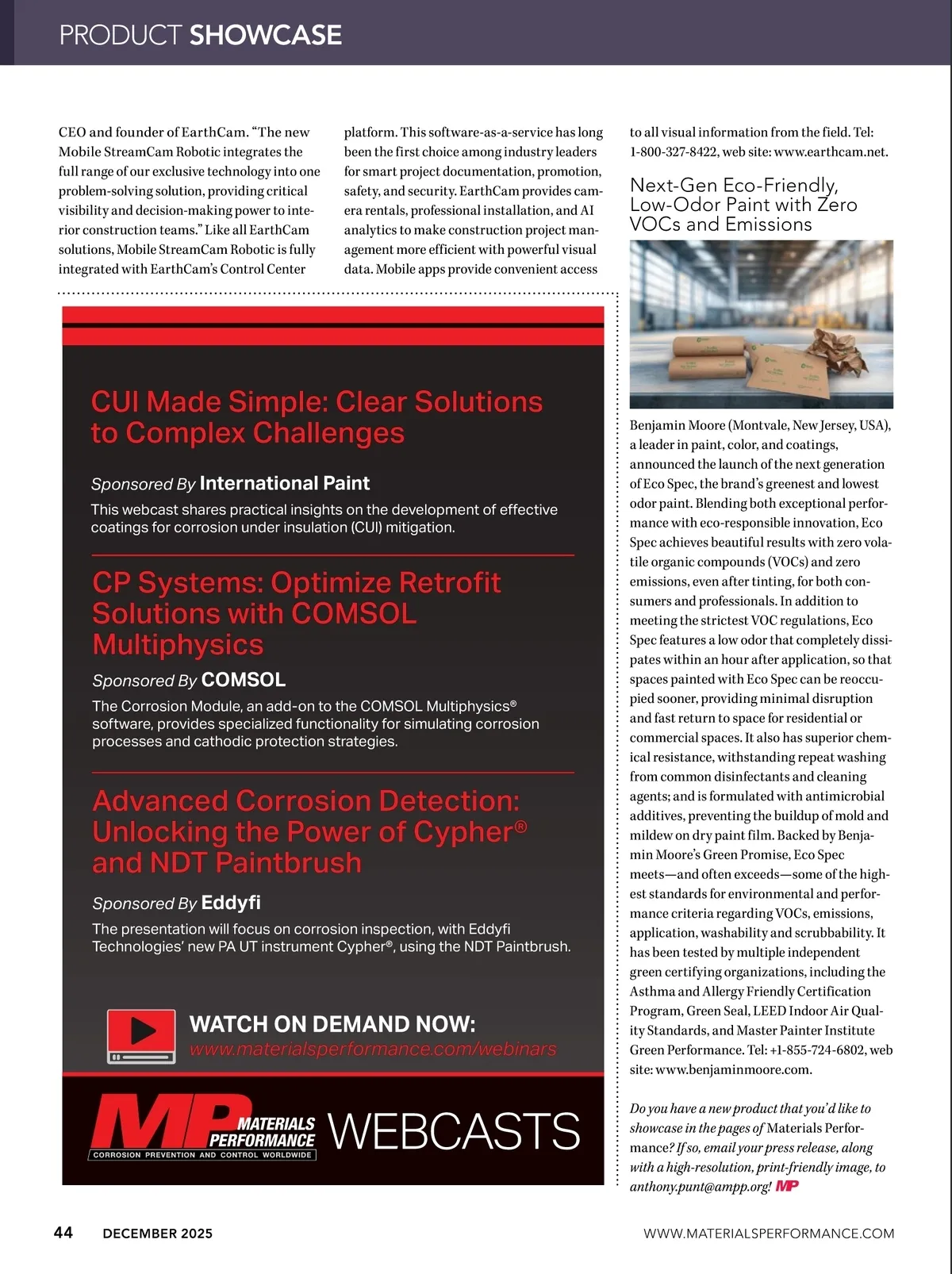 PRODUCT SHOWCASE

CEO and founder of EarthCam. "The new Mobile StreamCam Robotic integrates the full range of our exclusive technology into one problem-solving solution, providing critical visibility and decision-making power to interior construction teams." Like all EarthCam solutions, Mobile StreamCam Robotic is fully integrated with EarthCam's Control Center platform. This software-as-a-service has long been the first choice among industry leaders for smart project documentation, promotion, safety, and security. EarthCam provides camera rentals, professional installation, and AI analytics to make construction project management more efficient with powerful visual data. Mobile apps provide convenient access to all visual information from the field. Tel: 1-800-327-8422, web site: www.earthcam.net.

CUI Made Simple: Clear Solutions to Complex Challenges

Sponsored By International Paint

This webcast shares practical insights on the development of effective coatings for corrosion under insulation (CUI) mitigation.

CP Systems: Optimize Retrofit Solutions with COMSOL Multiphysics

Sponsored By COMSOL

The Corrosion Module, an add-on to the COMSOL Multiphysics® software, provides specialized functionality for simulating corrosion processes and cathodic protection strategies.

Advanced Corrosion Detection: Unlocking the Power of Cypher® and NDT Paintbrush

Sponsored By Eddyfi

The presentation will focus on corrosion inspection, with Eddyfi Technologies' new PA UT instrument Cypher®, using the NDT Paintbrush.

WATCH ON DEMAND NOW:
www.materialsperformance.com/webinars

MP MATERIALS PERFORMANCE
CORROSION PREVENTION AND CONTROL WORLDWIDE
WEBCASTS

Next-Gen Eco-Friendly, Low-Odor Paint with Zero VOCs and Emissions

Benjamin Moore (Montvale, New Jersey, USA), a leader in paint, color, and coatings, announced the launch of the next generation of Eco Spec, the brand's greenest and lowest odor paint. Blending both exceptional performance with eco-responsible innovation, Eco Spec achieves beautiful results with zero volatile organic compounds (VOCs) and zero emissions, even after tinting, for both consumers and professionals. In addition to meeting the strictest VOC regulations, Eco Spec features a low odor that completely dissipates within an hour after application, so that spaces painted with Eco Spec can be reoccupied sooner, providing minimal disruption and fast return to space for residential or commercial spaces. It also has superior chemical resistance, withstanding repeat washing from common disinfectants and cleaning agents; and is formulated with antimicrobial additives, preventing the buildup of mold and mildew on dry paint film. Backed by Benjamin Moore's Green Promise, Eco Spec meets—and often exceeds—some of the highest standards for environmental and performance criteria regarding VOCs, emissions, application, washability and scrubbability. It has been tested by multiple independent green certifying organizations, including the Asthma and Allergy Friendly Certification Program, Green Seal, LEED Indoor Air Quality Standards, and Master Painter Institute Green Performance. Tel: +1-855-724-6802, web site: www.benjaminmoore.com.

Do you have a new product that you'd like to showcase in the pages of Materials Performance? If so, email your press release, along with a high-resolution, print-friendly image, to anthony.punt@ampp.org! MP

44 DECEMBER 2025 WWW.MATERIALSPERFORMANCE.COM